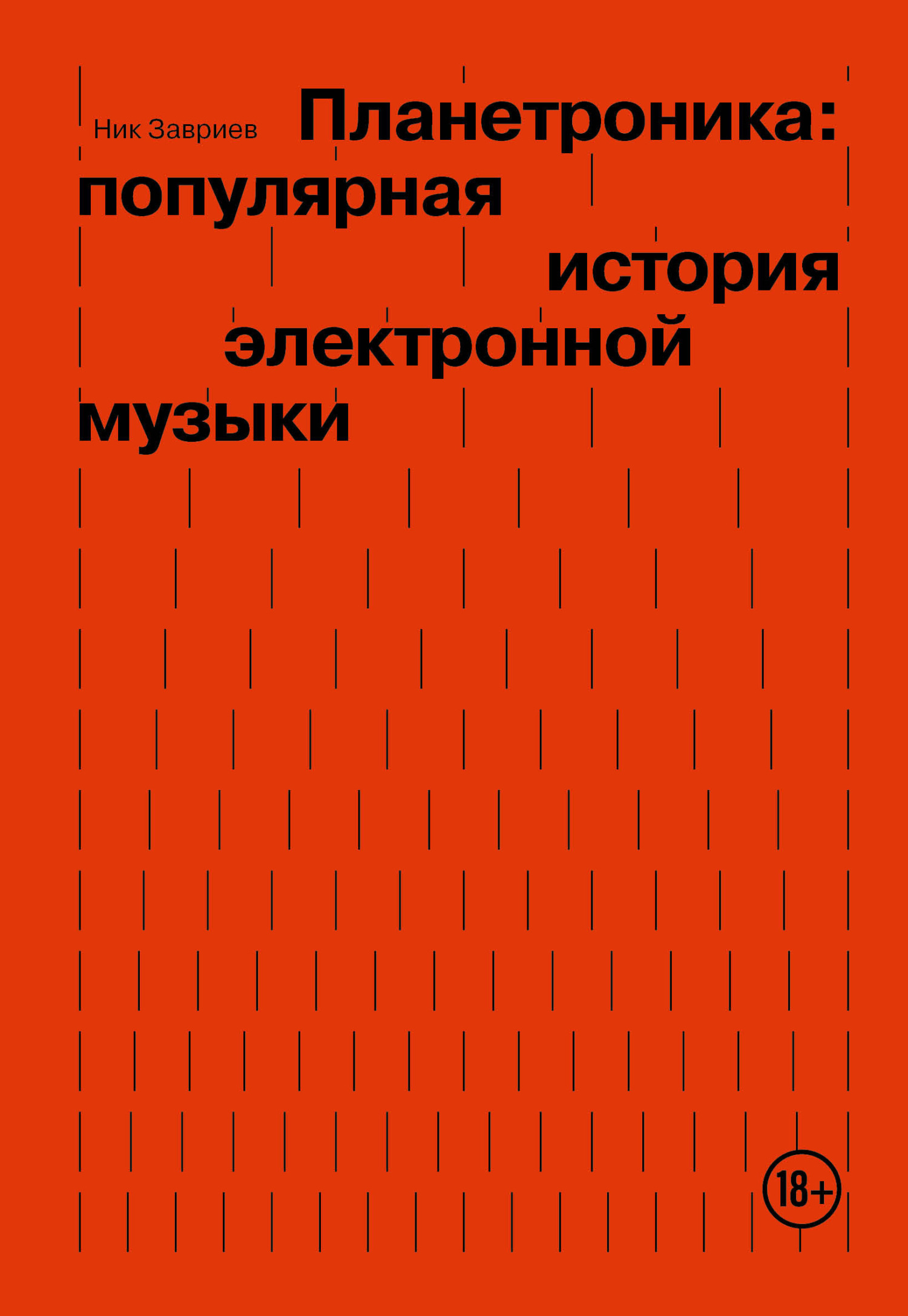 Ник Завриев

Планетроника: популярная история электронной музыки

18+